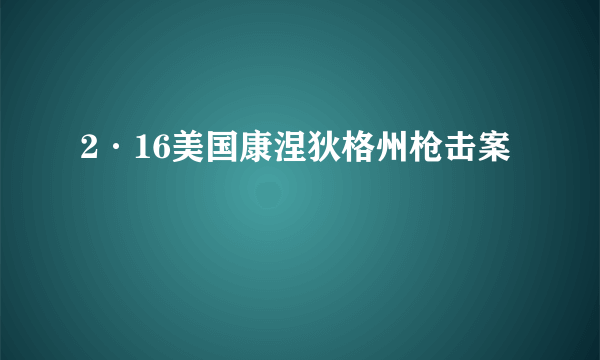 2·16美国康涅狄格州枪击案